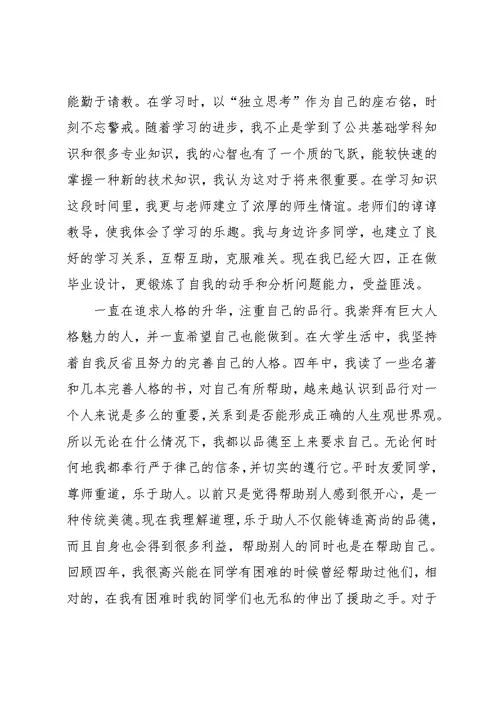 能勤于请教。在学习时，以“独立思考”作为自己的座右铭，时刻不忘警戒。随着学习的进步，我不止是学到了公共基础学科知识和很多专业知识，我的心智也有了一个质的飞跃，能较快速的掌握一种新的技术知识，我认为这对于将来很重要。在学习知识这段时间里，我更与老师建立了浓厚的师生情谊。老师们的谆谆教导，使我体会了学习的乐趣。我与身边许多同学，也建立了良好的学习关系，互帮互助，克服难关。现在我已经大四，正在做毕业设计，更锻炼了自我的动手和分析问题能力，受益匪浅。

一直在追求人格的升华，注重自己的品行。我崇拜有巨大人格魅力的人，并一直希望自己也能做到。在大学生活中，我坚持着自我反省且努力的完善自己的人格。四年中，我读了一些名著和几本完善人格的书，对自己有所帮助，越来越认识到品行对一个人来说是多么的重要，关系到是否能形成正确的人生观世界观。所以无论在什么情况下，我都以品德至上来要求自己。无论何时何地我都奉行严于律己的信条，并切实的遵行它。平时友爱同学，尊师重道，乐于助人。以前只是觉得帮助别人感到很开心，是一种传统美德。现在我理解道理，乐于助人不仅能铸造高尚的品德，而且自身也会得到很多利益，帮助别人的同时也是在帮助自己。回顾四年，我很高兴能在同学有困难的时候曾经帮助过他们，相对的，在我有困难时我的同学们也无私的伸出了援助之手。对于